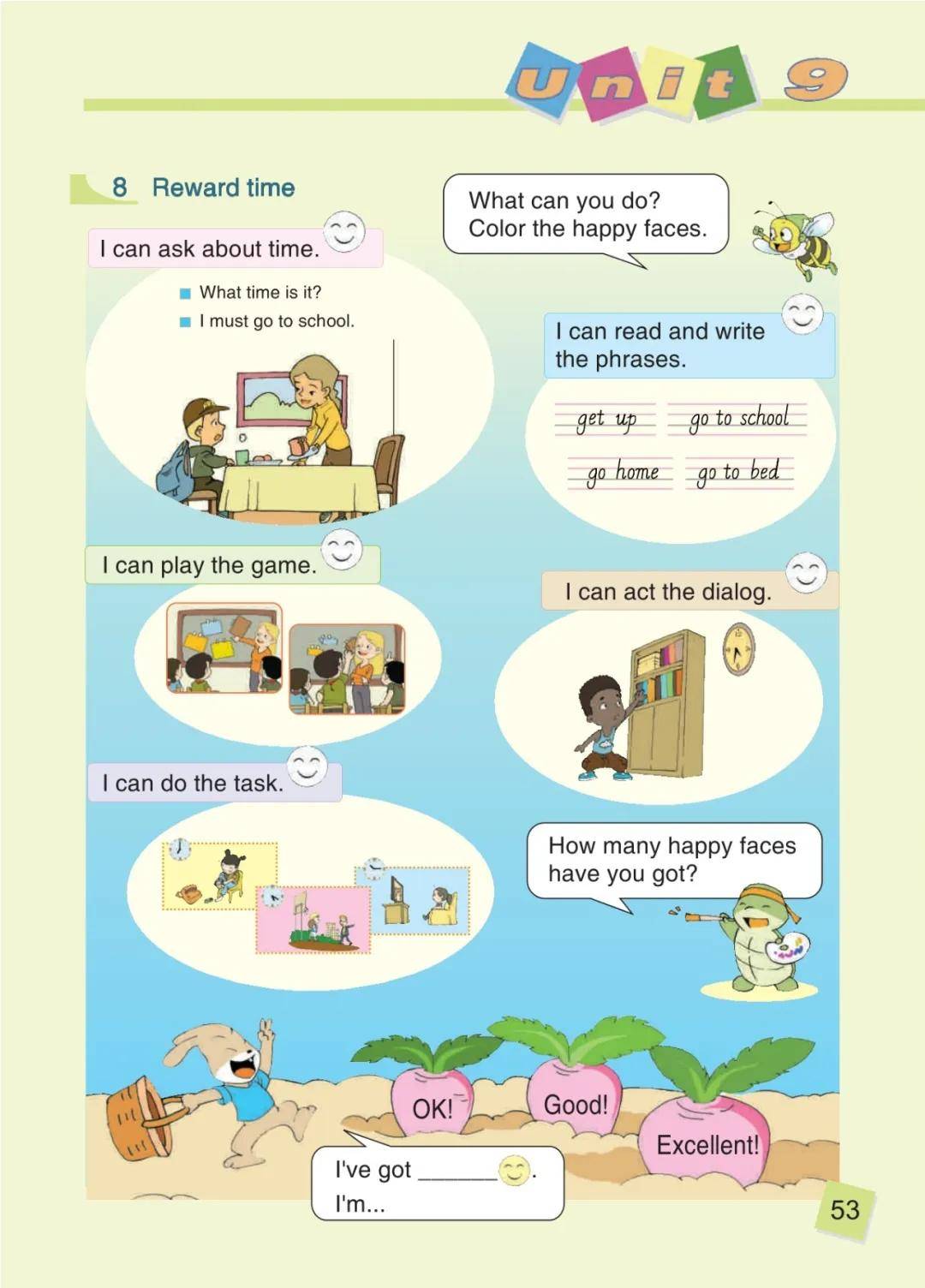 Unit 9

8 Reward time

What can you do?
Color the happy faces.

I can ask about time.

What time is it?
I must go to school.

I can read and write the phrases.

get up
go to school
go home
go to bed

I can play the game.

I can act the dialog.

I can do the task.

How many happy faces have you got?

OK!
Good!
Excellent!

I've got ______.
I'm...

53